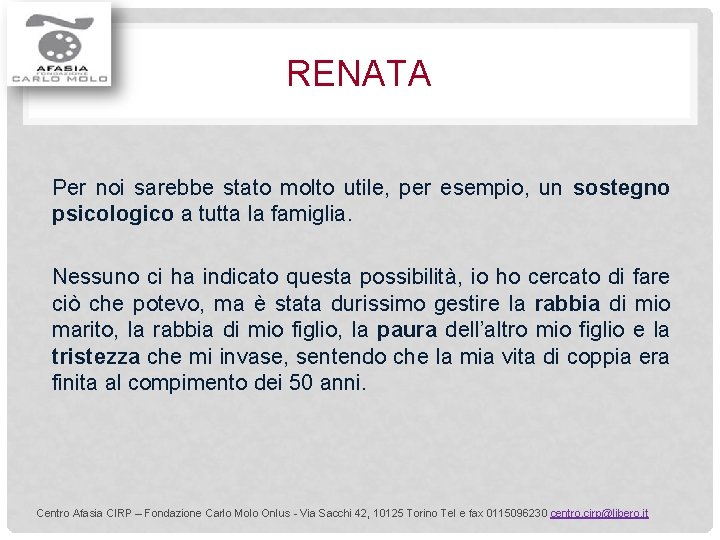 AFASIA
FONDAZIONE
CARLO MOLO

RENATA

Per noi sarebbe stato molto utile, per esempio, un sostegno psicologico a tutta la famiglia.

Nessuno ci ha indicato questa possibilità, io ho cercato di fare ciò che potevo, ma è stata durissimo gestire la rabbia di mio marito, la rabbia di mio figlio, la paura dell'altro mio figlio e la tristezza che mi invase, sentendo che la mia vita di coppia era finita al compimento dei 50 anni.

Centro Afasia CIRP – Fondazione Carlo Molo Onlus - Via Sacchi 42, 10125 Torino Tel e fax 0115096230 centro.cirp@libero.it